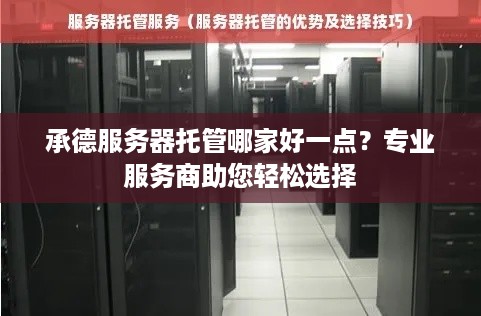 服务器托管服务（服务器托管的优势及选择技巧）

承德服务器托管哪家好一点？专业服务商助您轻松选择